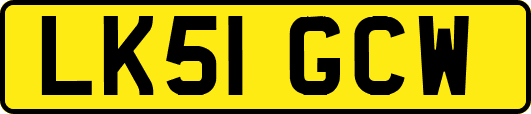 LK51 GCW